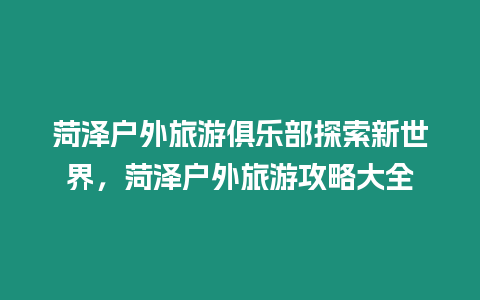 菏泽户外旅游俱乐部探索新世界，菏泽户外旅游攻略大全